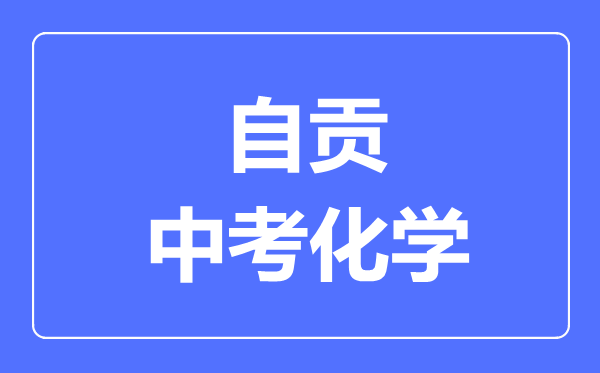 自贡
中考化学